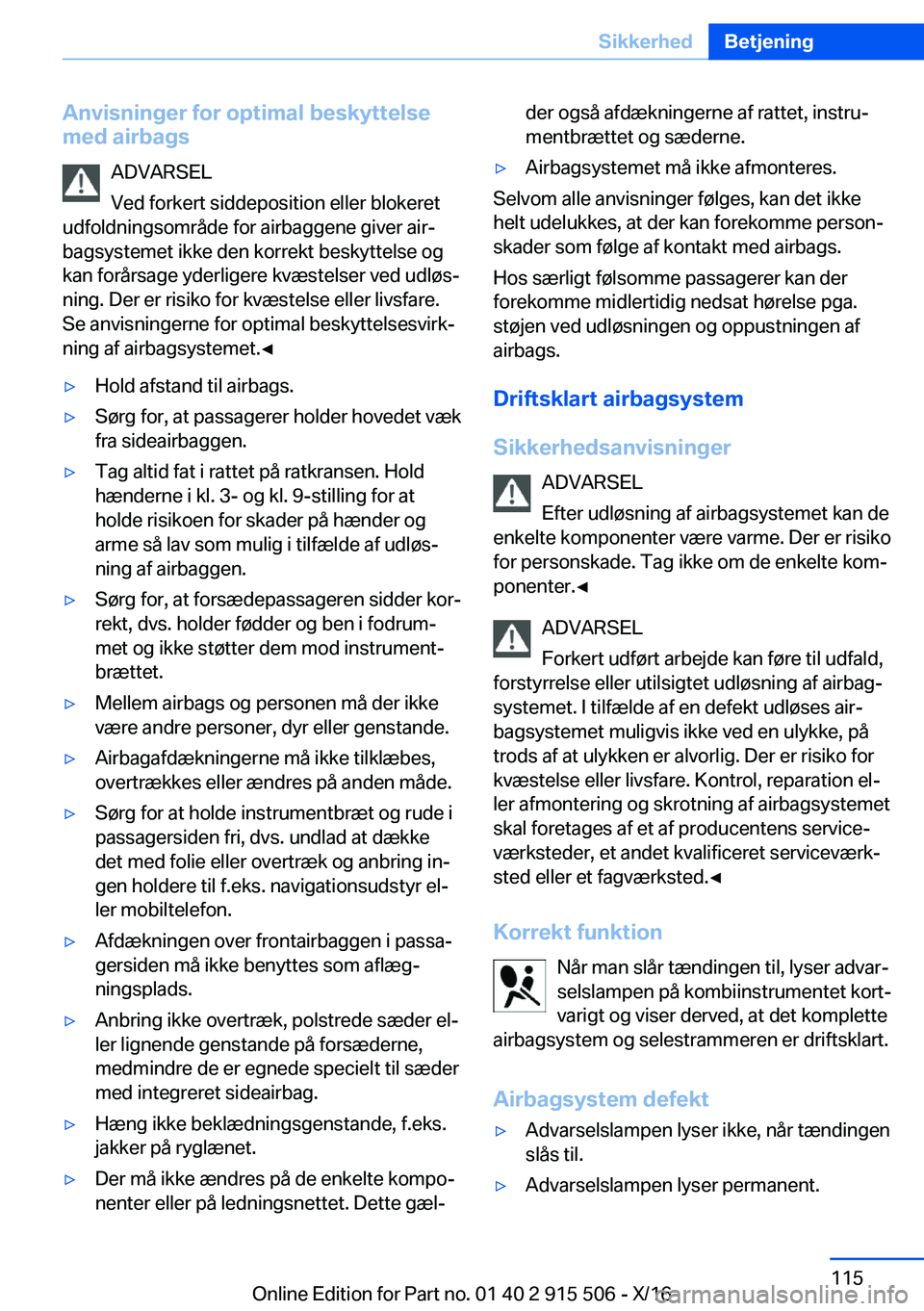 Sikkerhed Betjening

Anvisninger for optimal beskyttelse med airbags

ADVARSEL

Ved forkert siddeposition eller blokeret udfoldningsområde for airbaggene giver airbagsystemet ikke den korrekt beskyttelse og kan forårsage yderligere kvæstelser ved udløsning. Der er risiko for kvæstelse eller livsfare. Se anvisningerne for optimal beskyttelsesvirkning af airbagsystemet.◄

▷ Hold afstand til airbags.

▷ Sørg for, at passagerer holder hovedet væk fra sideairbaggen.

▷ Tag altid fat i rattet på ratkransen. Hold hænderne i kl. 3- og kl. 9-stilling for at holde risikoen for skader på hænder og arme så lav som mulig i tilfælde af udløsning af airbaggen.

▷ Sørg for, at forsædepassageren sidder korrekt, dvs. holder fødder og ben i fodrummet og ikke støtter dem mod instrumentbrættet.

▷ Mellem airbags og personen må der ikke være andre personer, dyr eller genstande.

▷ Airbagafdækningerne må ikke tilklæbes, overtrækkes eller ændres på anden måde.

▷ Sørg for at holde instrumentbræt og rude i passagersiden fri, dvs. undlad at dække det med folie eller overtræk og anbring ingen holdere til f.eks. navigationsudstyr eller mobiltelefon.

▷ Afdækningen over frontairbaggen i passagersiden må ikke benyttes som aflægningsplads.

▷ Anbring ikke overtræk, polstrede sæder eller lignende genstande på forsæderne, medmindre de er egnede specielt til sæder med integreret sideairbag.

▷ Hæng ikke beklædningsgenstande, f.eks. jakker på ryglænet.

▷ Der må ikke ændres på de enkelte komponenter eller på ledningsnettet. Dette gælder også afdækningerne af rattet, instrumentbrættet og sæderne.

▷ Airbagsystemet må ikke afmonteres.

Selvom alle anvisninger følges, kan det ikke helt udelukkes, at der kan forekomme personskader som følge af kontakt med airbags.

Hos særligt følsomme passagerer kan der forekomme midlertidig nedsat hørelse pga. støjen ved udløsningen og oppustningen af airbags.

Driftsklart airbagsystem

Sikkerhedsanvisninger

ADVARSEL

Efter udløsning af airbagsystemet kan de enkelte komponenter være varme. Der er risiko for personskade. Tag ikke om de enkelte komponenter.◄

ADVARSEL

Forkert udført arbejde kan føre til udfald, forstyrrelse eller utilsigtet udløsning af airbagsystemet. I tilfælde af en defekt udløses airbagsystemet muligvis ikke ved en ulykke, på trods af at ulykken er alvorlig. Der er risiko for kvæstelse eller livsfare. Kontrol, reparation eller afmontering og skrotning af airbagsystemet skal foretages af et af producentens serviceværksteder, et andet kvalificeret serviceværksted eller et fagværksted.◄

Korrekt funktion

Når man slår tændingen til, lyser advarselslampen på kombiinstrumentet kortvarigt og viser derved, at det komplette airbagsystem og selestrammeren er driftsklart.

Airbagsystem defekt

▷ Advarselslampen lyser ikke, når tændingen slås til.

▷ Advarselslampen lyser permanent.

115

Online Edition for Part no. 01 40 2 915 506 - X/16

carmanualsonline.info